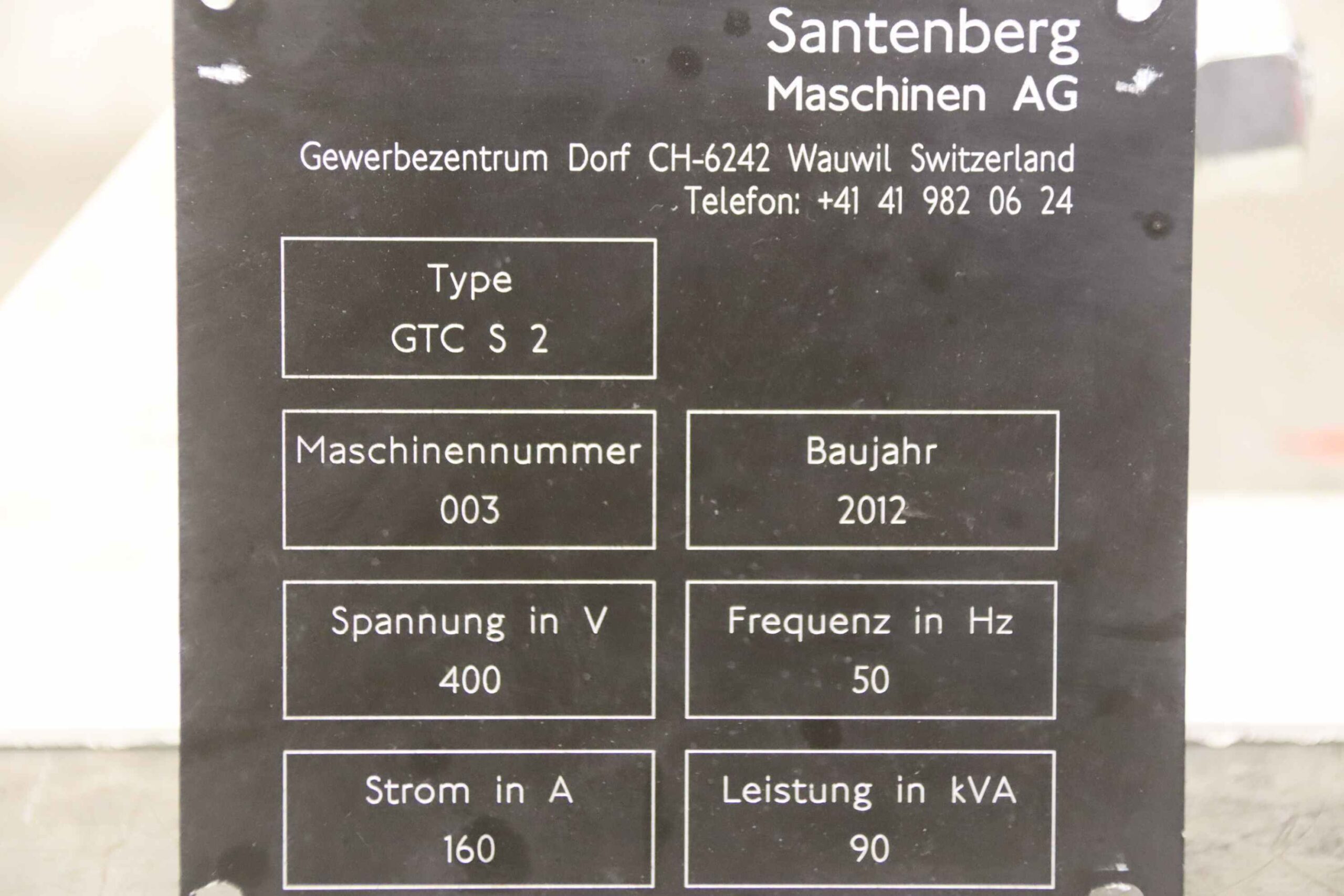 Santenberg
Maschinen AG

Gewerbezentrum Dorf CH-6242 Wauwil Switzerland
Telefon: +41 41 982 06 24

Type
GTC S 2

Maschinennummer
003

Baujahr
2012

Spannung in V
400

Frequenz in Hz
50

Strom in A
160

Leistung in kVA
90